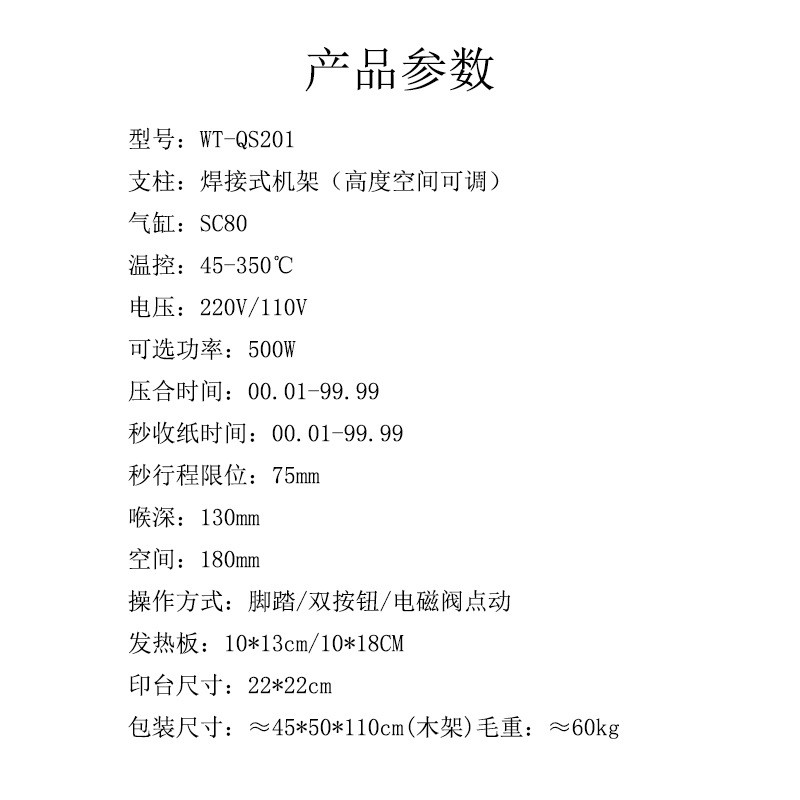 产品参数

型号：WT-QS201

支柱：焊接式机架（高度空间可调）

气缸：SC80

温控：45-350℃

电压：220V/110V

可选功率：500W

压合时间：00.01-99.99

秒收纸时间：00.01-99.99

秒行程限位：75mm

喉深：130mm

空间：180mm

操作方式：脚踏/双按钮/电磁阀点动

发热板：10*13cm/10*18CM

印台尺寸：22*22cm

包装尺寸：≈45*50*110cm(木架)毛重：≈60kg